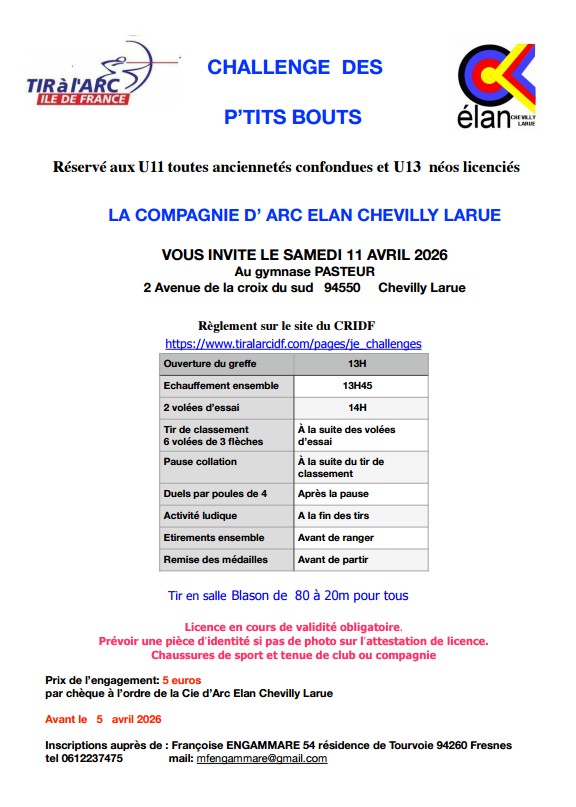 TIR à l'ARC
ILE DE FRANCE

CHALLENGE DES

P'TITS BOUTS

élan CHEVILLY LARUE

Réservé aux U11 toutes anciennetés confondues et U13 néos licenciés

LA COMPAGNIE D' ARC ELAN CHEVILLY LARUE

VOUS INVITE LE SAMEDI 11 AVRIL 2026
Au gymnase PASTEUR
2 Avenue de la croix du sud 94550 Chevilly Larue

Règlement sur le site du CRIDF
https://www.tiralarcidf.com/pages/je_challenges

| Ouverture du greffe | 13H |
|---|---|
| Echauffement ensemble | 13H45 |
| 2 volées d'essai | 14H |
| Tir de classement 6 volées de 3 flèches | À la suite des volées d'essai |
| Pause collation | À la suite du tir de classement |
| Duels par poules de 4 | Après la pause |
| Activité ludique | A la fin des tirs |
| Etirements ensemble | Avant de ranger |
| Remise des médailles | Avant de partir |

Tir en salle Blason de 80 à 20m pour tous

Licence en cours de validité obligatoire.
Prévoir une pièce d'identité si pas de photo sur l'attestation de licence.
Chaussures de sport et tenue de club ou compagnie

Prix de l'engagement: 5 euros
par chèque à l'ordre de la Cie d'Arc Elan Chevilly Larue

Avant le 5 avril 2026

Inscriptions auprès de : Françoise ENGAMMARE 54 résidence de Tourvoie 94260 Fresnes
tel 0612237475 mail: mfengammare@gmail.com